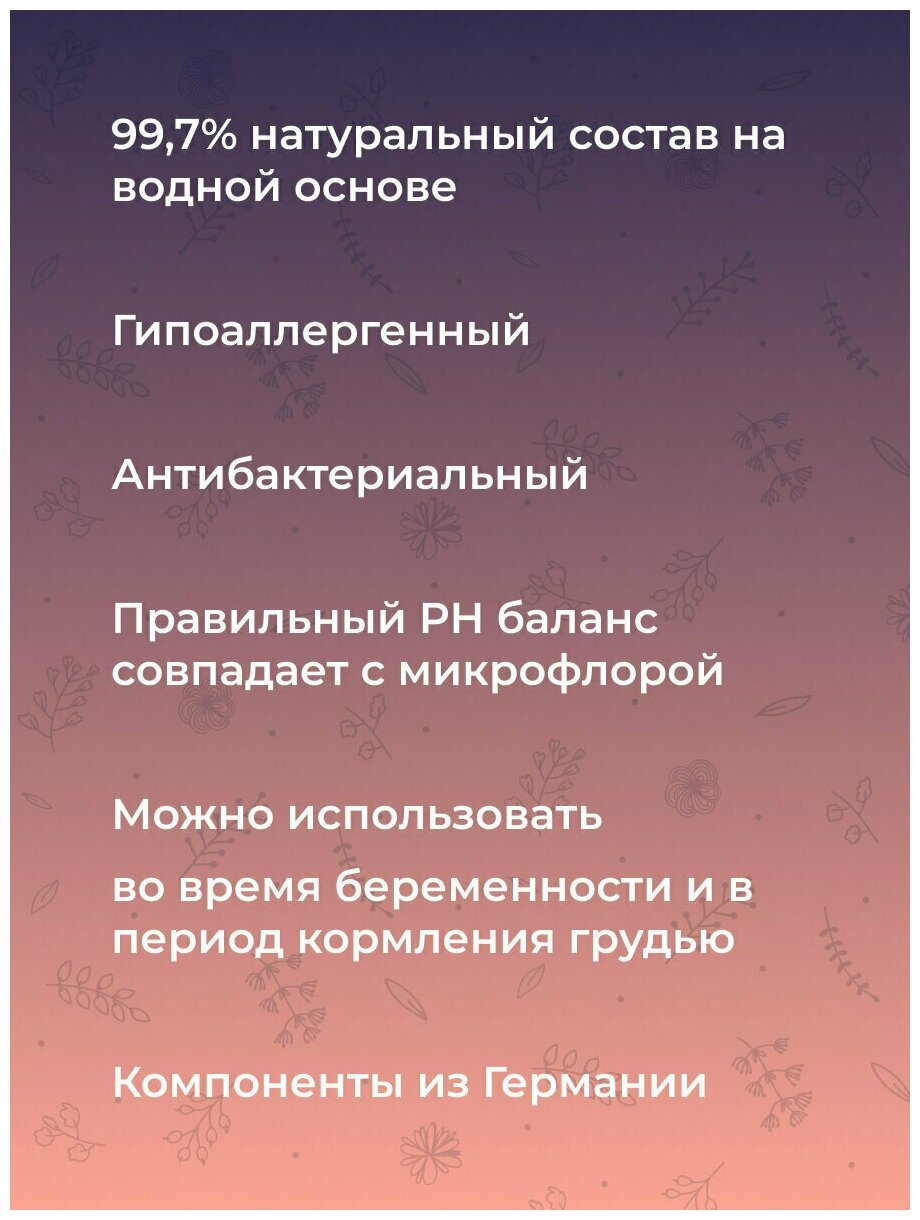 99,7% натуральный состав на водной основе

Гипоаллергенный

Антибактериальный

Правильный PH баланс совпадает с микрофлорой

Можно использовать

во время беременности и в период кормления грудью

Компоненты из Германии